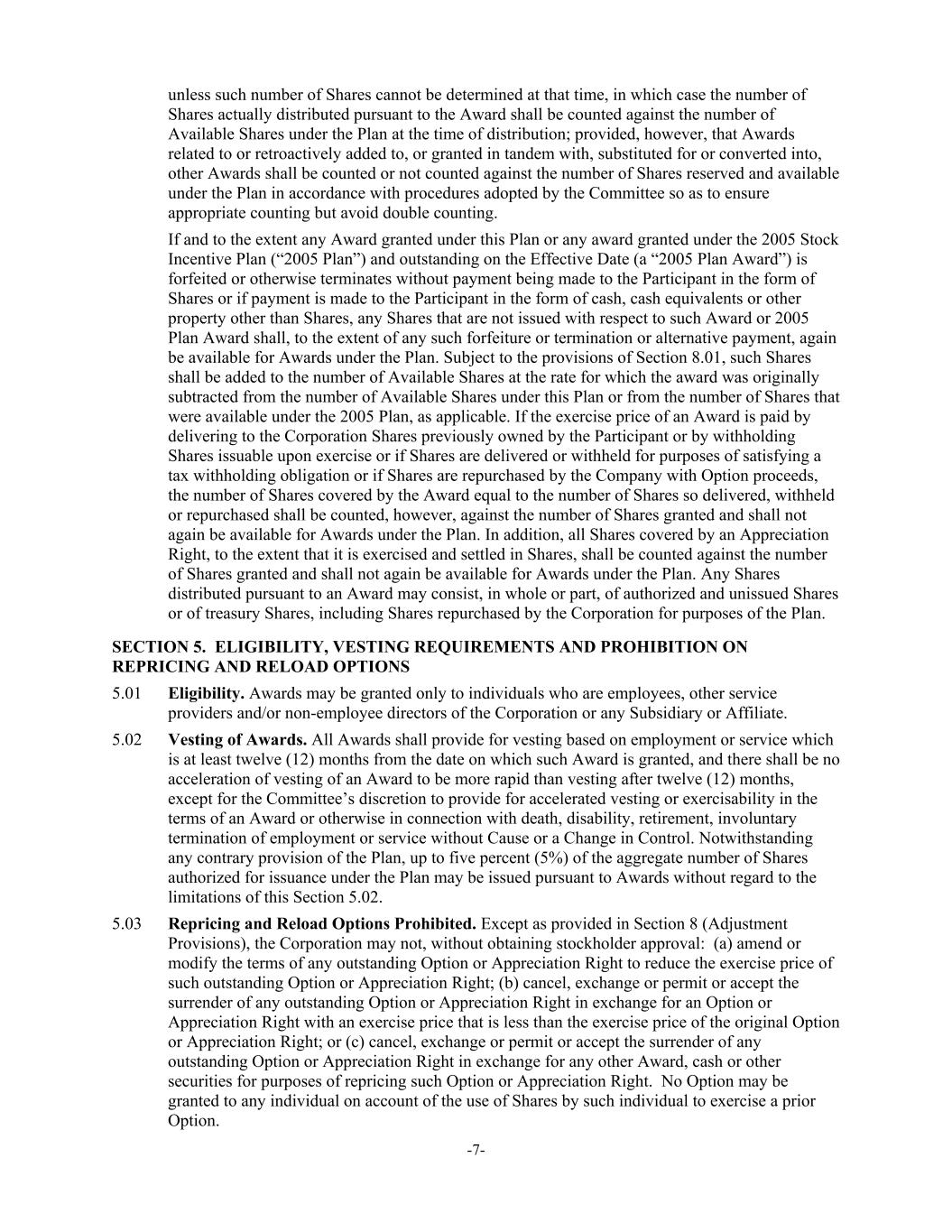 unless such number of Shares cannot be determined at that time, in which case the number of Shares actually distributed pursuant to the Award shall be counted against the number of Available Shares under the Plan at the time of distribution; provided, however, that Awards related to or retroactively added to, or granted in tandem with, substituted for or converted into, other Awards shall be counted or not counted against the number of Shares reserved and available under the Plan in accordance with procedures adopted by the Committee so as to ensure appropriate counting but avoid double counting.

If and to the extent any Award granted under this Plan or any award granted under the 2005 Stock Incentive Plan (“2005 Plan”) and outstanding on the Effective Date (a “2005 Plan Award”) is forfeited or otherwise terminates without payment being made to the Participant in the form of Shares or if payment is made to the Participant in the form of cash, cash equivalents or other property other than Shares, any Shares that are not issued with respect to such Award or 2005 Plan Award shall, to the extent of any such forfeiture or termination or alternative payment, again be available for Awards under the Plan. Subject to the provisions of Section 8.01, such Shares shall be added to the number of Available Shares at the rate for which the award was originally subtracted from the number of Available Shares under this Plan or from the number of Shares that were available under the 2005 Plan, as applicable. If the exercise price of an Award is paid by delivering to the Corporation Shares previously owned by the Participant or by withholding Shares issuable upon exercise or if Shares are delivered or withheld for purposes of satisfying a tax withholding obligation or if Shares are repurchased by the Company with Option proceeds, the number of Shares covered by the Award equal to the number of Shares so delivered, withheld or repurchased shall be counted, however, against the number of Shares granted and shall not again be available for Awards under the Plan. In addition, all Shares covered by an Appreciation Right, to the extent that it is exercised and settled in Shares, shall be counted against the number of Shares granted and shall not again be available for Awards under the Plan. Any Shares distributed pursuant to an Award may consist, in whole or part, of authorized and unissued Shares or of treasury Shares, including Shares repurchased by the Corporation for purposes of the Plan.

SECTION 5. ELIGIBILITY, VESTING REQUIREMENTS AND PROHIBITION ON REPRICING AND RELOAD OPTIONS

5.01 Eligibility. Awards may be granted only to individuals who are employees, other service providers and/or non-employee directors of the Corporation or any Subsidiary or Affiliate.

5.02 Vesting of Awards. All Awards shall provide for vesting based on employment or service which is at least twelve (12) months from the date on which such Award is granted, and there shall be no acceleration of vesting of an Award to be more rapid than vesting after twelve (12) months, except for the Committee’s discretion to provide for accelerated vesting or exercisability in the terms of an Award or otherwise in connection with death, disability, retirement, involuntary termination of employment or service without Cause or a Change in Control. Notwithstanding any contrary provision of the Plan, up to five percent (5%) of the aggregate number of Shares authorized for issuance under the Plan may be issued pursuant to Awards without regard to the limitations of this Section 5.02.

5.03 Repricing and Reload Options Prohibited. Except as provided in Section 8 (Adjustment Provisions), the Corporation may not, without obtaining stockholder approval: (a) amend or modify the terms of any outstanding Option or Appreciation Right to reduce the exercise price of such outstanding Option or Appreciation Right; (b) cancel, exchange or permit or accept the surrender of any outstanding Option or Appreciation Right in exchange for an Option or Appreciation Right with an exercise price that is less than the exercise price of the original Option or Appreciation Right; or (c) cancel, exchange or permit or accept the surrender of any outstanding Option or Appreciation Right in exchange for any other Award, cash or other securities for purposes of repricing such Option or Appreciation Right. No Option may be granted to any individual on account of the use of Shares by such individual to exercise a prior Option.

-7-